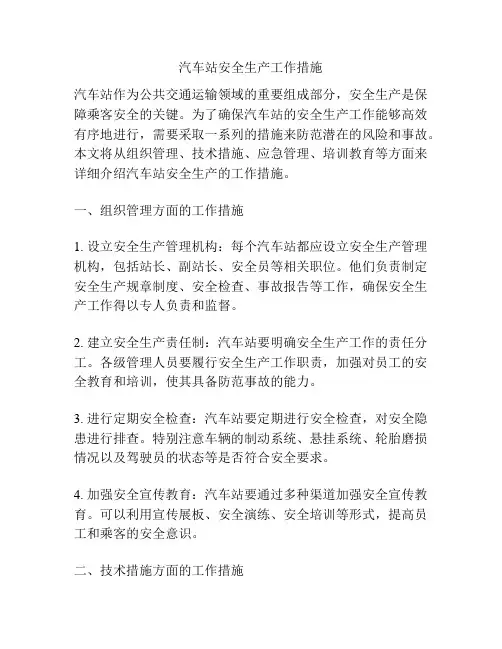 汽车站安全生产工作措施

汽车站作为公共交通运输领域的重要组成部分，安全生产是保障乘客安全的关键。为了确保汽车站的安全生产工作能够高效有序地进行，需要采取一系列的措施来防范潜在的风险和事故。本文将从组织管理、技术措施、应急管理、培训教育等方面来详细介绍汽车站安全生产的工作措施。

一、组织管理方面的工作措施

1. 设立安全生产管理机构：每个汽车站都应设立安全生产管理机构，包括站长、副站长、安全员等相关职位。他们负责制定安全生产规章制度、安全检查、事故报告等工作，确保安全生产工作得以专人负责和监督。

2. 建立安全生产责任制：汽车站要明确安全生产工作的责任分工。各级管理人员要履行安全生产工作职责，加强对员工的安全教育和培训，使其具备防范事故的能力。

3. 进行定期安全检查：汽车站要定期进行安全检查，对安全隐患进行排查。特别注意车辆的制动系统、悬挂系统、轮胎磨损情况以及驾驶员的状态等是否符合安全要求。

4. 加强安全宣传教育：汽车站要通过多种渠道加强安全宣传教育。可以利用宣传展板、安全演练、安全培训等形式，提高员工和乘客的安全意识。

二、技术措施方面的工作措施